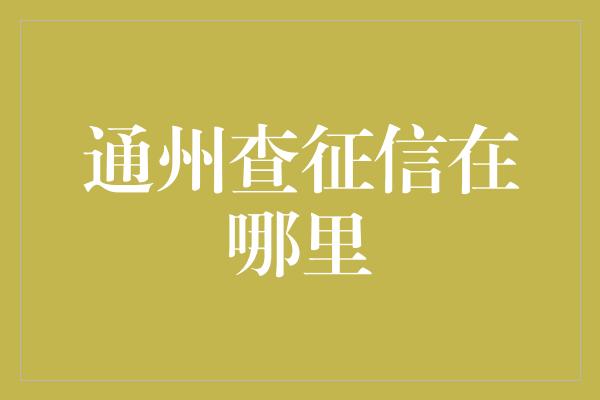 通州查征信在哪里